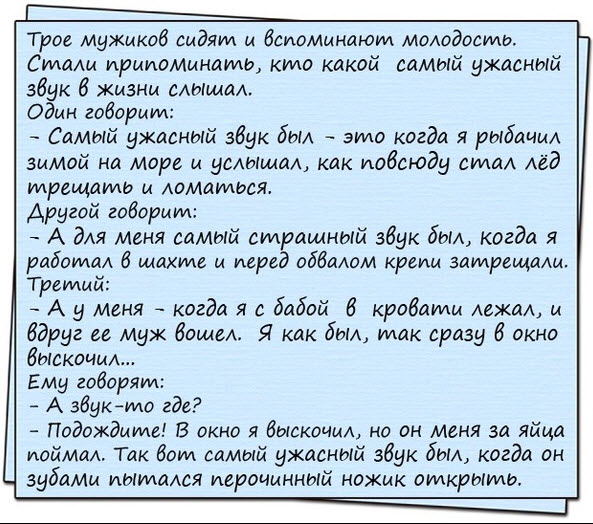 Трое мужиков сидят и вспоминают молодость. Стали припоминать, кто какой самый ужасный звук в жизни слышал.
Один говорит:
- Самый ужасный звук был - это когда я рыбачил зимой на море и услышал, как повсюду стал лёд трещать и ломаться.
Другой говорит:
- А для меня самый страшный звук был, когда я работал в шахте и перед обвалом крепи затрещали.
Третий:
- А у меня - когда я с бабой в кровати лежал, и вдруг ее муж вошел. Я как был, так сразу в окно выскочил...
Ему говорят:
- А звук-то где?
- Подождите! В окно я выскочил, но он меня за яйца поймал. Так вот самый ужасный звук был, когда он зубами пытался перочинный ножик открыть.